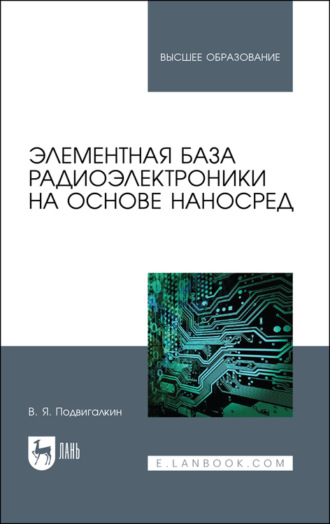 ВЫСШЕЕ ОБРАЗОВАНИЕ

ЭЛЕМЕНТНАЯ БАЗА РАДИОЭЛЕКТРОНИКИ НА ОСНОВЕ НАНОСРЕД

В. Я. Подвигалкин

ЛАНЬ

E.LANBOOK.COM